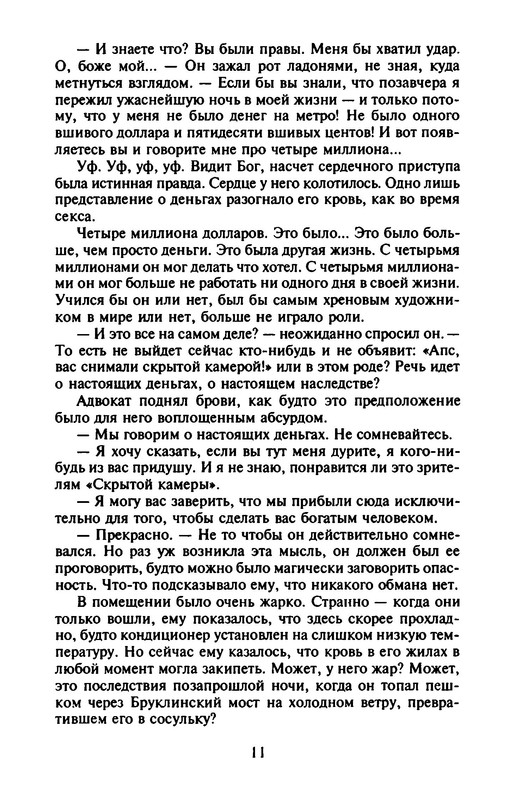 — И знаете что? Вы были правы. Меня бы хватил удар. О, боже мой... — Он зажал рот ладонями, не зная, куда метнуться взглядом. — Если бы вы знали, что позавчера я пережил ужаснейшую ночь в моей жизни — и только потому, что у меня не было денег на метро! Не было одного вшивого доллара и пятидесяти вшивых центов! И вот появляетесь вы и говорите мне про четыре миллиона...

Уф. Уф, уф, уф. Видит Бог, насчет сердечного приступа была истинная правда. Сердце у него колотилось. Одно лишь представление о деньгах разогнало его кровь, как во время секса.

Четыре миллиона долларов. Это было... Это было больше, чем просто деньги. Это была другая жизнь. С четырьмя миллионами он мог делать что хотел. С четырьмя миллионами он мог больше не работать ни одного дня в своей жизни. Учился бы он или нет, был бы самым хреновым художником в мире или нет, больше не играло роли.

— И это все на самом деле? — неожиданно спросил он. — То есть не выйдет сейчас кто-нибудь и не объявит: «Апс, вас снимали скрытой камерой!» или в этом роде? Речь идет о настоящих деньгах, о настоящем наследстве?

Адвокат поднял брови, как будто это предположение было для него воплощенным абсурдом.

— Мы говорим о настоящих деньгах. Не сомневайтесь.

— Я хочу сказать, если вы тут меня дурите, я кого-нибудь из вас придушу. И я не знаю, понравится ли это зрителям «Скрытой камеры».

— Я могу вас заверить, что мы прибыли сюда исключительно для того, чтобы сделать вас богатым человеком.

— Прекрасно. — Не то чтобы он действительно сомневался. Но раз уж возникла эта мысль, он должен был ее проговорить, будто можно было магически заговорить опасность. Что-то подсказывало ему, что никакого обмана нет.

В помещении было очень жарко. Странно — когда они только вошли, ему показалось, что здесь скорее прохладно, будто кондиционер установлен на слишком низкую температуру. Но сейчас ему казалось, что кровь в его жилах в любой момент могла закипеть. Может, у него жар? Может, это последствия позапрошлой ночи, когда он топал пешком через Бруклинский мост на холодном ветру, превратившем его в сосульку?

11